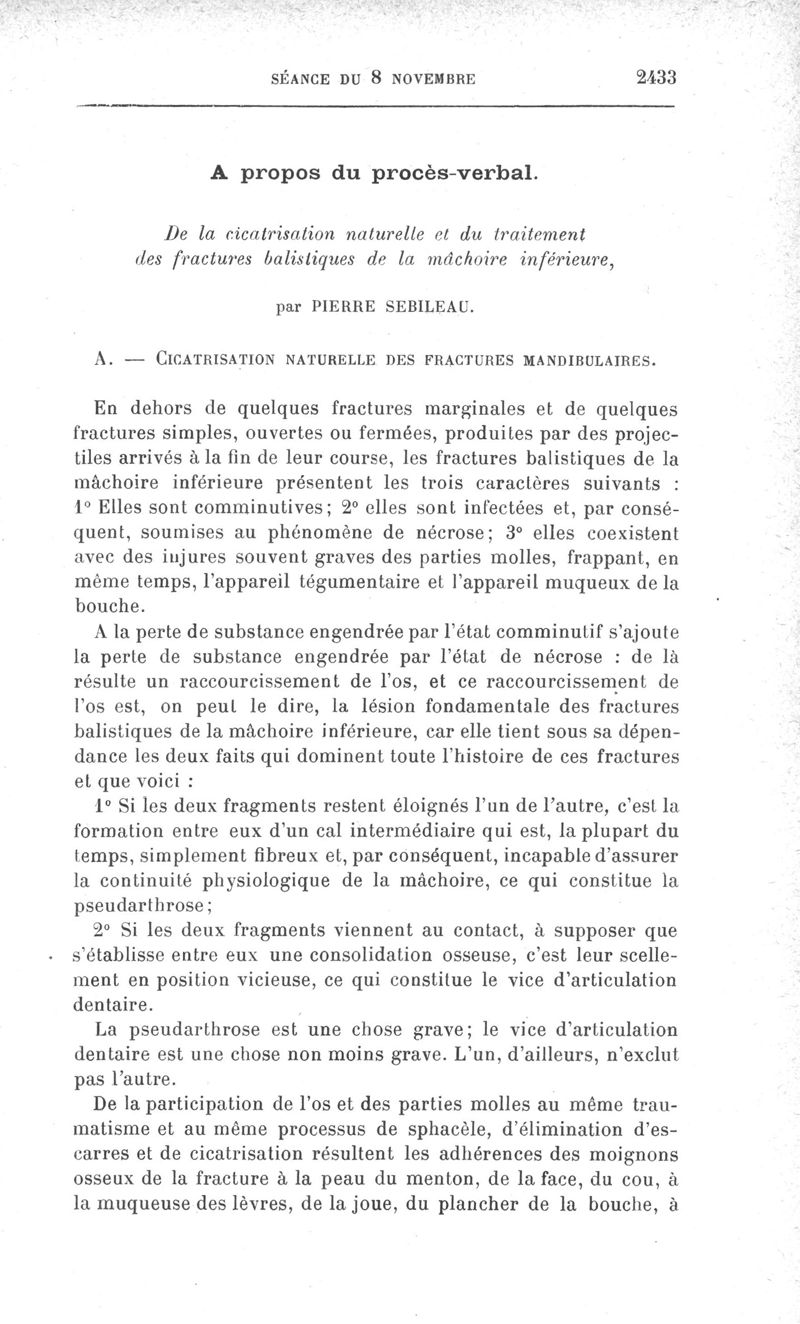 SÉANCE DU 8 NOVEMBRE 2433

A propos du procès-verbal.

De la cicatrisation naturelle et du traitement des fractures balistiques de la mâchoire inférieure,

par PIERRE SEBILEAU.

A. — CICATRISATION NATURELLE DES FRACTURES MANDIBULAIRES.

En dehors de quelques fractures marginales et de quelques fractures simples, ouvertes ou fermées, produites par des projectiles arrivés à la fin de leur course, les fractures balistiques de la mâchoire inférieure présentent les trois caractères suivants : 1° Elles sont comminutives; 2° elles sont infectées et, par conséquent, soumises au phénomène de nécrose; 3° elles coexistent avec des injures souvent graves des parties molles, frappant, en même temps, l'appareil tégumentaire et l'appareil muqueux de la bouche.

A la perte de substance engendrée par l'état comminutif s'ajoute la perte de substance engendrée par l'état de nécrose : de là résulte un raccourcissement de l'os, et ce raccourcissement de l'os est, on peut le dire, la lésion fondamentale des fractures balistiques de la mâchoire inférieure, car elle tient sous sa dépendance les deux faits qui dominent toute l'histoire de ces fractures et que voici :

1° Si les deux fragments restent éloignés l'un de l'autre, c'est la formation entre eux d'un cal intermédiaire qui est, la plupart du temps, simplement fibreux et, par conséquent, incapable d'assurer la continuité physiologique de la mâchoire, ce qui constitue la pseudarthrose;

2° Si les deux fragments viennent au contact, à supposer que s'établisse entre eux une consolidation osseuse, c'est leur scellement en position vicieuse, ce qui constitue le vice d'articulation dentaire.

La pseudarthrose est une chose grave; le vice d'articulation dentaire est une chose non moins grave. L'un, d'ailleurs, n'exclut pas l'autre.

De la participation de l'os et des parties molles au même traumatisme et au même processus de sphacèle, d'élimination d'escarres et de cicatrisation résultent les adhérences des moignons osseux de la fracture à la peau du menton, de la face, du cou, à la muqueuse des lèvres, de la joue, du plancher de la bouche, à